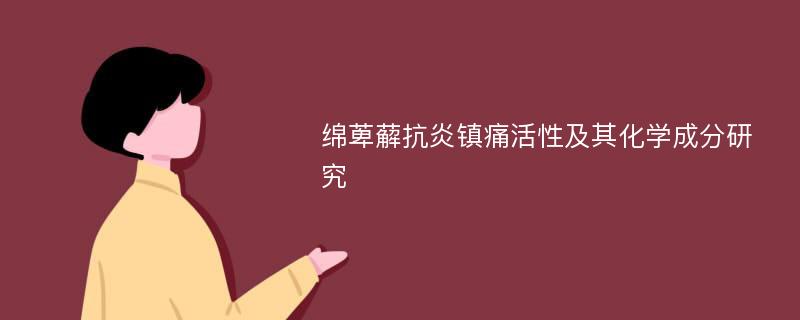 绵萆薢抗炎镇痛活性及其化学成分研究